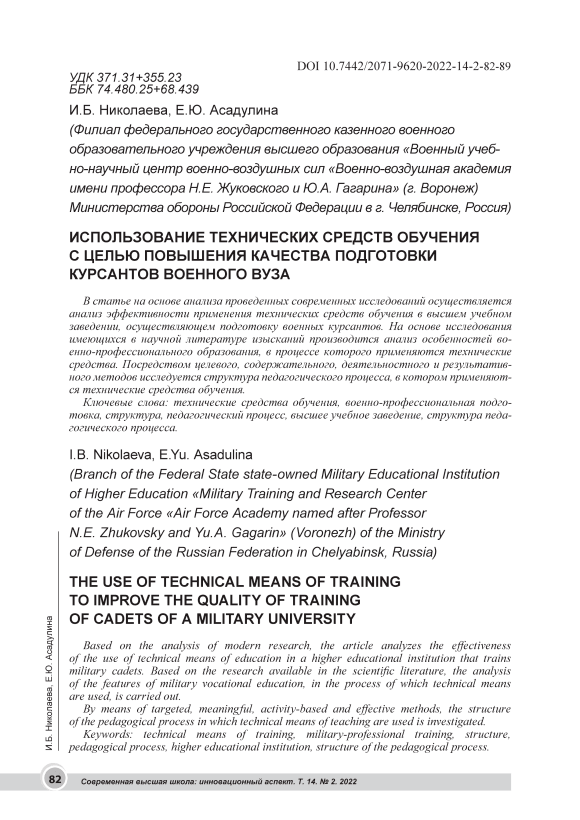 DOI 10.7442/2071-9620-2022-14-2-82-89

УДК 371.31+355.23
ББК 74.480.25+68.439

И.Б. Николаева, Е.Ю. Асадулина

(Филиал федерального государственного казенного военного образовательного учреждения высшего образования «Военный учебно-научный центр военно-воздушных сил «Военно-воздушная академия имени профессора Н.Е. Жуковского и Ю.А. Гагарина» (г. Воронеж) Министерства обороны Российской Федерации в г. Челябинске, Россия)

ИСПОЛЬЗОВАНИЕ ТЕХНИЧЕСКИХ СРЕДСТВ ОБУЧЕНИЯ С ЦЕЛЬЮ ПОВЫШЕНИЯ КАЧЕСТВА ПОДГОТОВКИ КУРСАНТОВ ВОЕННОГО ВУЗА

В статье на основе анализа проведенных современных исследований осуществляется анализ эффективности применения технических средств обучения в высшем учебном заведении, осуществляющем подготовку военных курсантов. На основе исследования имеющихся в научной литературе изысканий производится анализ особенностей военно-профессионального образования, в процессе которого применяются технические средства. Посредством целевого, содержательного, деятельностного и результативного методов исследуется структура педагогического процесса, в котором применяются технические средства обучения.

Ключевые слова: технические средства обучения, военно-профессиональная подготовка, структура, педагогический процесс, высшее учебное заведение, структура педагогического процесса.

I.B. Nikolaeva, E.Yu. Asadulina

(Branch of the Federal State state-owned Military Educational Institution of Higher Education «Military Training and Research Center of the Air Force «Air Force Academy named after Professor N.E. Zhukovsky and Yu.A. Gagarin» (Voronezh) of the Ministry of Defense of the Russian Federation in Chelyabinsk, Russia)

THE USE OF TECHNICAL MEANS OF TRAINING TO IMPROVE THE QUALITY OF TRAINING OF CADETS OF A MILITARY UNIVERSITY

Based on the analysis of modern research, the article analyzes the effectiveness of the use of technical means of education in a higher educational institution that trains military cadets. Based on the research available in the scientific literature, the analysis of the features of military vocational education, in the process of which technical means are used, is carried out.

By means of targeted, meaningful, activity-based and effective methods, the structure of the pedagogical process in which technical means of teaching are used is investigated.

Keywords: technical means of training, military-professional training, structure, pedagogical process, higher educational institution, structure of the pedagogical process.

И.Б. Николаева, Е.Ю. Асадулина

82 Современная высшая школа: инновационный аспект. Т. 14. № 2. 2022